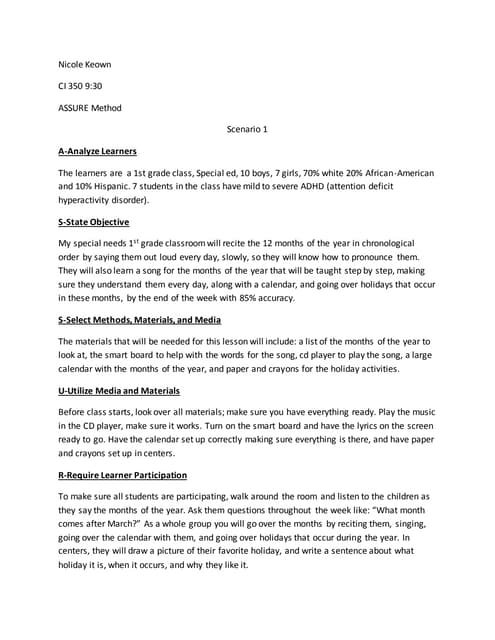 Nicole Keown

CI 350 9:30

ASSURE Method

Scenario 1

A-Analyze Learners

The learners are a 1st grade class, Special ed, 10 boys, 7 girls, 70% white 20% African-American and 10% Hispanic. 7 students in the class have mild to severe ADHD (attention deficit hyperactivity disorder).

S-State Objective

My special needs 1$^{st}$ grade classroom will recite the 12 months of the year in chronological order by saying them out loud every day, slowly, so they will know how to pronounce them. They will also learn a song for the months of the year that will be taught step by step, making sure they understand them every day, along with a calendar, and going over holidays that occur in these months, by the end of the week with 85% accuracy.

S-Select Methods, Materials, and Media

The materials that will be needed for this lesson will include: a list of the months of the year to look at, the smart board to help with the words for the song, cd player to play the song, a large calendar with the months of the year, and paper and crayons for the holiday activities.

U-Utilize Media and Materials

Before class starts, look over all materials; make sure you have everything ready. Play the music in the CD player, make sure it works. Turn on the smart board and have the lyrics on the screen ready to go. Have the calendar set up correctly making sure everything is there, and have paper and crayons set up in centers.

R-Require Learner Participation

To make sure all students are participating, walk around the room and listen to the children as they say the months of the year. Ask them questions throughout the week like: "What month comes after March?" As a whole group you will go over the months by reciting them, singing, going over the calendar with them, and going over holidays that occur during the year. In centers, they will draw a picture of their favorite holiday, and write a sentence about what holiday it is, when it occurs, and why they like it.